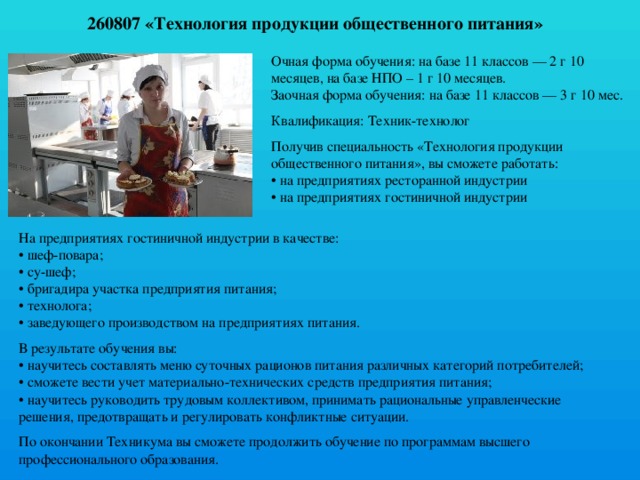 260807 «Технология продукции общественного питания»

Очная форма обучения: на базе 11 классов — 2 г 10 месяцев, на базе НПО – 1 г 10 месяцев.
Заочная форма обучения: на базе 11 классов — 3 г 10 мес.

Квалификация: Техник-технолог

Получив специальность «Технология продукции общественного питания», вы сможете работать:
• на предприятиях ресторанной индустрии
• на предприятиях гостиничной индустрии

На предприятиях гостиничной индустрии в качестве:
• шеф-повара;
• су-шеф;
• бригадира участка предприятия питания;
• технолога;
• заведующего производством на предприятиях питания.

В результате обучения вы:
• научитесь составлять меню суточных рационов питания различных категорий потребителей;
• сможете вести учет материально-технических средств предприятия питания;
• научитесь руководить трудовым коллективом, принимать рациональные управленческие решения, предотвращать и регулировать конфликтные ситуации.

По окончании Техникума вы сможете продолжить обучение по программам высшего профессионального образования.